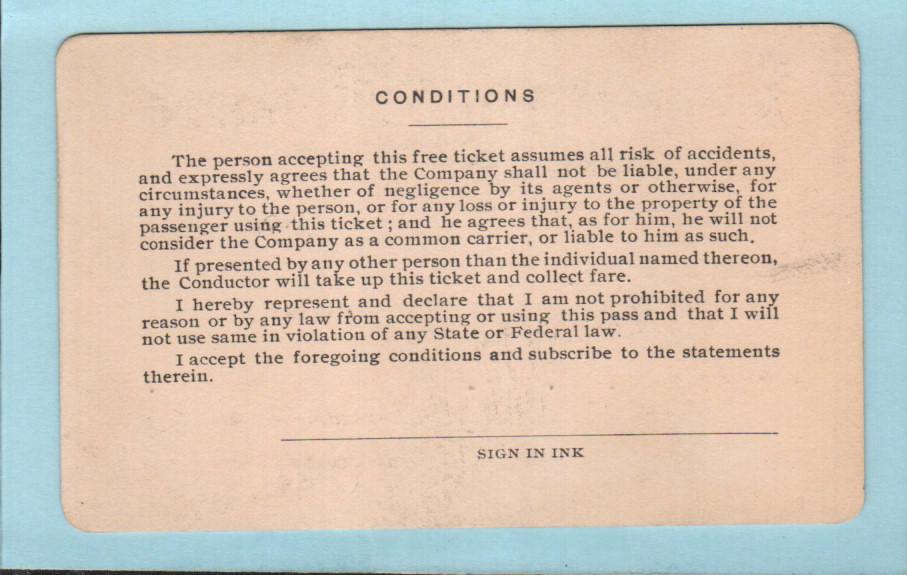 CONDITIONS

The person accepting this free ticket assumes all risk of accidents, and expressly agrees that the Company shall not be liable, under any circumstances, whether of negligence by its agents or otherwise, for any injury to the person, or for any loss or injury to the property of the passenger using this ticket; and he agrees that, as for him, he will not consider the Company as a common carrier, or liable to him as such.

If presented by any other person than the individual named thereon, the Conductor will take up this ticket and collect fare.

I hereby represent and declare that I am not prohibited for any reason or by any law from accepting or using this pass and that I will not use same in violation of any State or Federal law.

I accept the foregoing conditions and subscribe to the statements therein.

____
SIGN IN INK